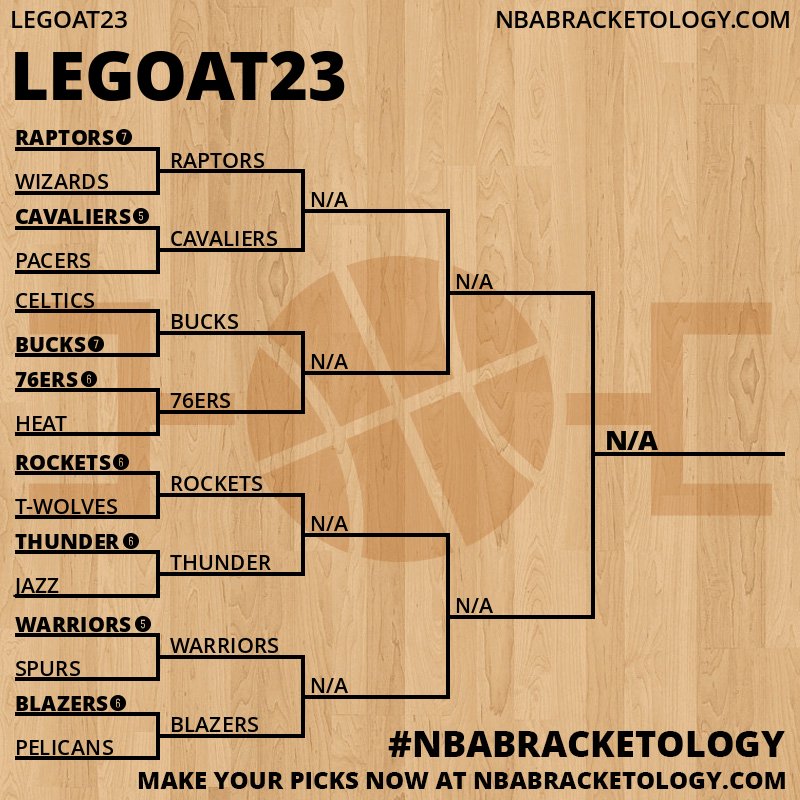 LEGOAT23

NBABRACKETOLOGY.COM

LEGOAT23

RAPTORS 7
WIZARDS
CAVALIERS 5
PACERS
CELTICS
BUCKS 7
76ERS 6
HEAT
ROCKETS 6
T-WOLVES
THUNDER 6
JAZZ
WARRIORS 5
SPURS
BLAZERS 6
PELICANS

RAPTORS
CAVALIERS
BUCKS
76ERS
ROCKETS
THUNDER
WARRIORS
BLAZERS

N/A
N/A
N/A
N/A

N/A
N/A

N/A

#NBABRACKETOLOGY
MAKE YOUR PICKS NOW AT NBABRACKETOLOGY.COM